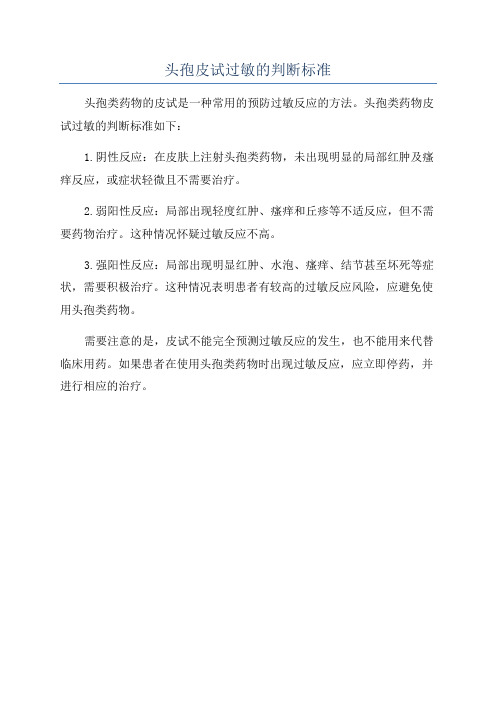 头孢皮试过敏的判断标准

头孢类药物的皮试是一种常用的预防过敏反应的方法。头孢类药物皮试过敏的判断标准如下：

1. 阴性反应：在皮肤上注射头孢类药物，未出现明显的局部红肿及瘙痒反应，或症状轻微且不需要治疗。

2. 弱阳性反应：局部出现轻度红肿、瘙痒和丘疹等不适反应，但不需要药物治疗。这种情况怀疑过敏反应不高。

3. 强阳性反应：局部出现明显红肿、水泡、瘙痒、结节甚至坏死等症状，需要积极治疗。这种情况表明患者有较高的过敏反应风险，应避免使用头孢类药物。

需要注意的是，皮试不能完全预测过敏反应的发生，也不能用来代替临床用药。如果患者在使用头孢类药物时出现过敏反应，应立即停药，并进行相应的治疗。